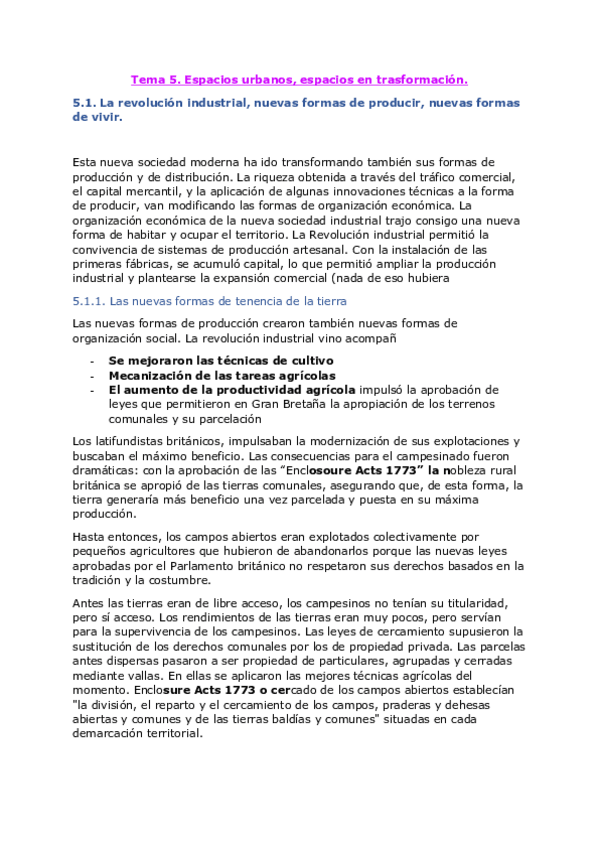 Tema 5. Espacios urbanos, espacios en trasformación.

5.1. La revolución industrial, nuevas formas de producir, nuevas formas de vivir.

Esta nueva sociedad moderna ha ido transformando también sus formas de producción y de distribución. La riqueza obtenida a través del tráfico comercial, el capital mercantil, y la aplicación de algunas innovaciones técnicas a la forma de producir, van modificando las formas de organización económica. La organización económica de la nueva sociedad industrial trajo consigo una nueva forma de habitar y ocupar el territorio. La Revolución industrial permitió la convivencia de sistemas de producción artesanal. Con la instalación de las primeras fábricas, se acumuló capital, lo que permitió ampliar la producción industrial y plantearse la expansión comercial (nada de eso hubiera

5.1.1. Las nuevas formas de tenencia de la tierra

Las nuevas formas de producción crearon también nuevas formas de organización social. La revolución industrial vino acompañ

- Se mejoraron las técnicas de cultivo
- Mecanización de las tareas agrícolas
- El aumento de la productividad agrícola impulsó la aprobación de leyes que permitieron en Gran Bretaña la apropiación de los terrenos comunales y su parcelación

Los latifundistas británicos, impulsaban la modernización de sus explotaciones y buscaban el máximo beneficio. Las consecuencias para el campesinado fueron dramáticas: con la aprobación de las "Enclosoure Acts 1773" la nobleza rural británica se apropió de las tierras comunales, asegurando que, de esta forma, la tierra generaría más beneficio una vez parcelada y puesta en su máxima producción.

Hasta entonces, los campos abiertos eran explotados colectivamente por pequeños agricultores que hubieron de abandonarlos porque las nuevas leyes aprobadas por el Parlamento británico no respetaron sus derechos basados en la tradición y la costumbre.

Antes las tierras eran de libre acceso, los campesinos no tenían su titularidad, pero sí acceso. Los rendimientos de las tierras eran muy pocos, pero servían para la supervivencia de los campesinos. Las leyes de cercamiento supusieron la sustitución de los derechos comunales por los de propiedad privada. Las parcelas antes dispersas pasaron a ser propiedad de particulares, agrupadas y cerradas mediante vallas. En ellas se aplicaron las mejores técnicas agrícolas del momento. Enclosure Acts 1773 o cercado de los campos abiertos establecían "la división, el reparto y el cercamiento de los campos, praderas y dehesas abiertas y comunes y de las tierras baldías y comunes" situadas en cada demarcación territorial.